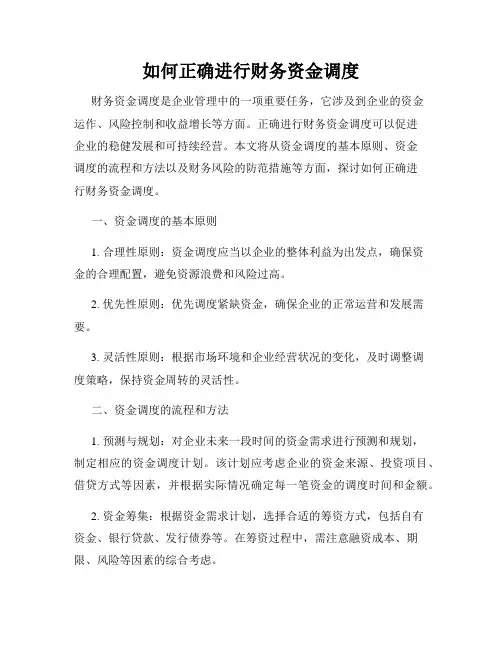 如何正确进行财务资金调度

财务资金调度是企业管理中的一项重要任务，它涉及到企业的资金运作、风险控制和收益增长等方面。正确进行财务资金调度可以促进企业的稳健发展和可持续经营。本文将从资金调度的基本原则、资金调度的流程和方法以及财务风险的防范措施等方面，探讨如何正确进行财务资金调度。

一、资金调度的基本原则

1. 合理性原则：资金调度应当以企业的整体利益为出发点，确保资金的合理配置，避免资源浪费和风险过高。

2. 优先性原则：优先调度紧缺资金，确保企业的正常运营和发展需要。

3. 灵活性原则：根据市场环境和企业经营状况的变化，及时调整调度策略，保持资金周转的灵活性。

二、资金调度的流程和方法

1. 预测与规划：对企业未来一段时间的资金需求进行预测和规划，制定相应的资金调度计划。该计划应考虑企业的资金来源、投资项目、借贷方式等因素，并根据实际情况确定每一笔资金的调度时间和金额。

2. 资金筹集：根据资金需求计划，选择合适的筹资方式，包括自有资金、银行贷款、发行债券等。在筹资过程中，需注意融资成本、期限、风险等因素的综合考虑。